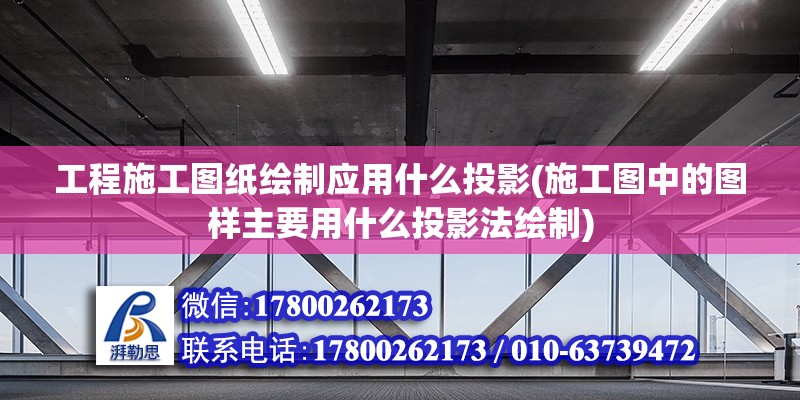 工程施工图纸绘制应用什么投影(施工图中的图样主要用什么投影法绘制)

湃勒思

微信:17800262173

联系电话:17800262173 / 010-63739472